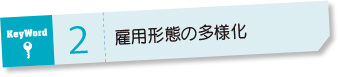 KeyWord

2

雇用形態の多様化